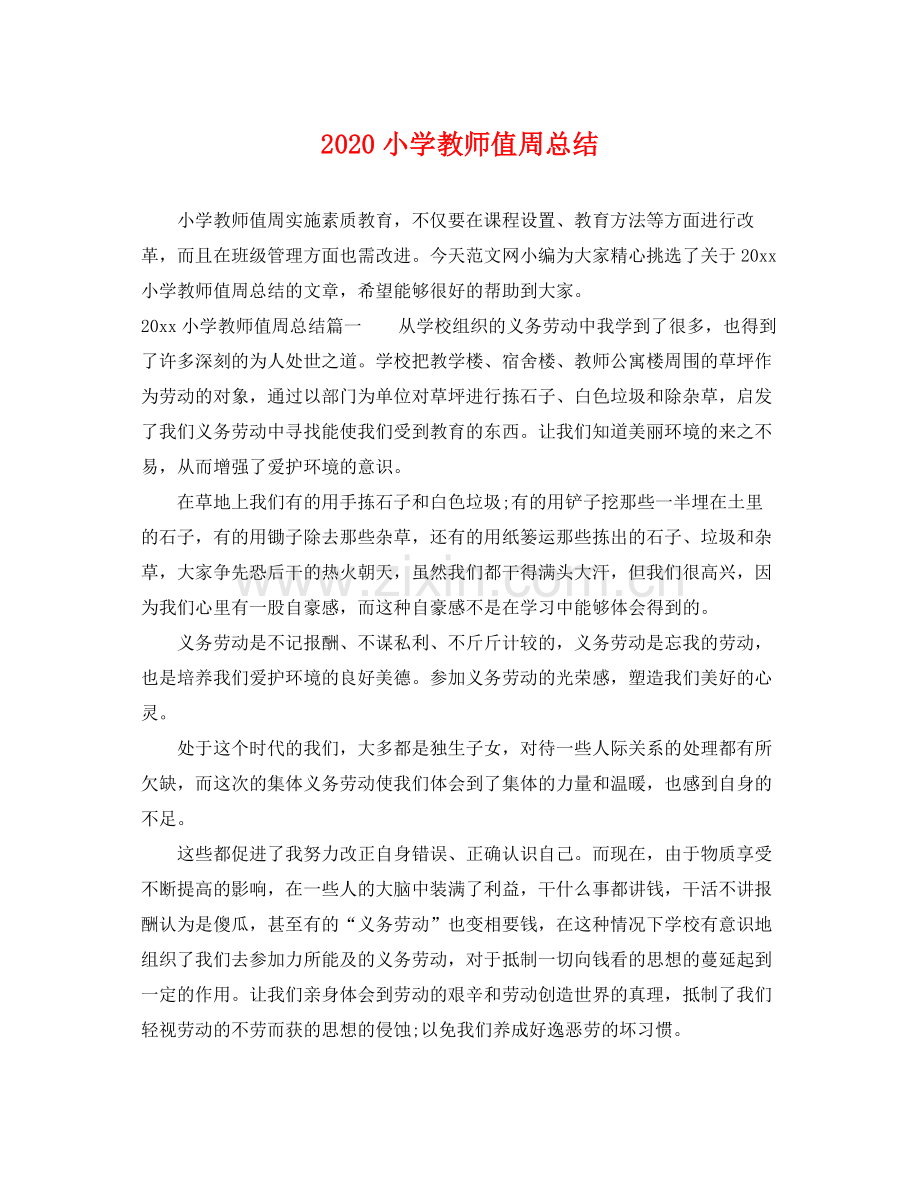 2020小学教师值周总结

小学教师值周实施素质教育，不仅要在课程设置、教育方法等方面进行改革，而且在班级管理方面也需改进。今天范文网小编为大家精心挑选了关于20xx小学教师值周总结的文章，希望能够很好的帮助到大家。

20xx小学教师值周总结篇一　从学校组织的义务劳动中我学到了很多，也得到了许多深刻的为人处世之道。学校把教学楼、宿舍楼、教师公寓楼周围的草坪作为劳动的对象，通过以部门为单位对草坪进行拣石子、白色垃圾和除杂草，启发了我们义务劳动中寻找能使我们受到教育的东西。让我们知道美丽环境的来之不易，从而增强了爱护环境的意识。

在草地上我们有的用手拣石子和白色垃圾;有的用铲子挖那些一半埋在土里的石子，有的用锄子除去那些杂草，还有的用纸篓运那些拣出的石子、垃圾和杂草，大家争先恐后干的热火朝天，虽然我们都干得满头大汗，但我们很高兴，因为我们心里有一股自豪感，而这种自豪感不是在学习中能够体会得到的。

义务劳动是不记报酬、不谋私利、不斤斤计较的，义务劳动是忘我的劳动，也是培养我们爱护环境的良好美德。参加义务劳动的光荣感，塑造我们美好的心灵。

处于这个时代的我们，大多都是独生子女，对待一些人际关系的处理都有所欠缺，而这次的集体义务劳动使我们体会到了集体的力量和温暖，也感到自身的不足。

这些都促进了我努力改正自身错误、正确认识自己。而现在，由于物质享受不断提高的影响，在一些人的大脑中装满了利益，干什么事都讲钱，干活不讲报酬认为是傻瓜，甚至有的“义务劳动”也变相要钱，在这种情况下学校有意识地组织了我们去参加力所能及的义务劳动，对于抵制一切向钱看的思想的蔓延起到一定的作用。让我们亲身体会到劳动的艰辛和劳动创造世界的真理，抵制了我们轻视劳动的不劳而获的思想的侵蚀;以免我们养成好逸恶劳的坏习惯。

www.zixin.com.cn